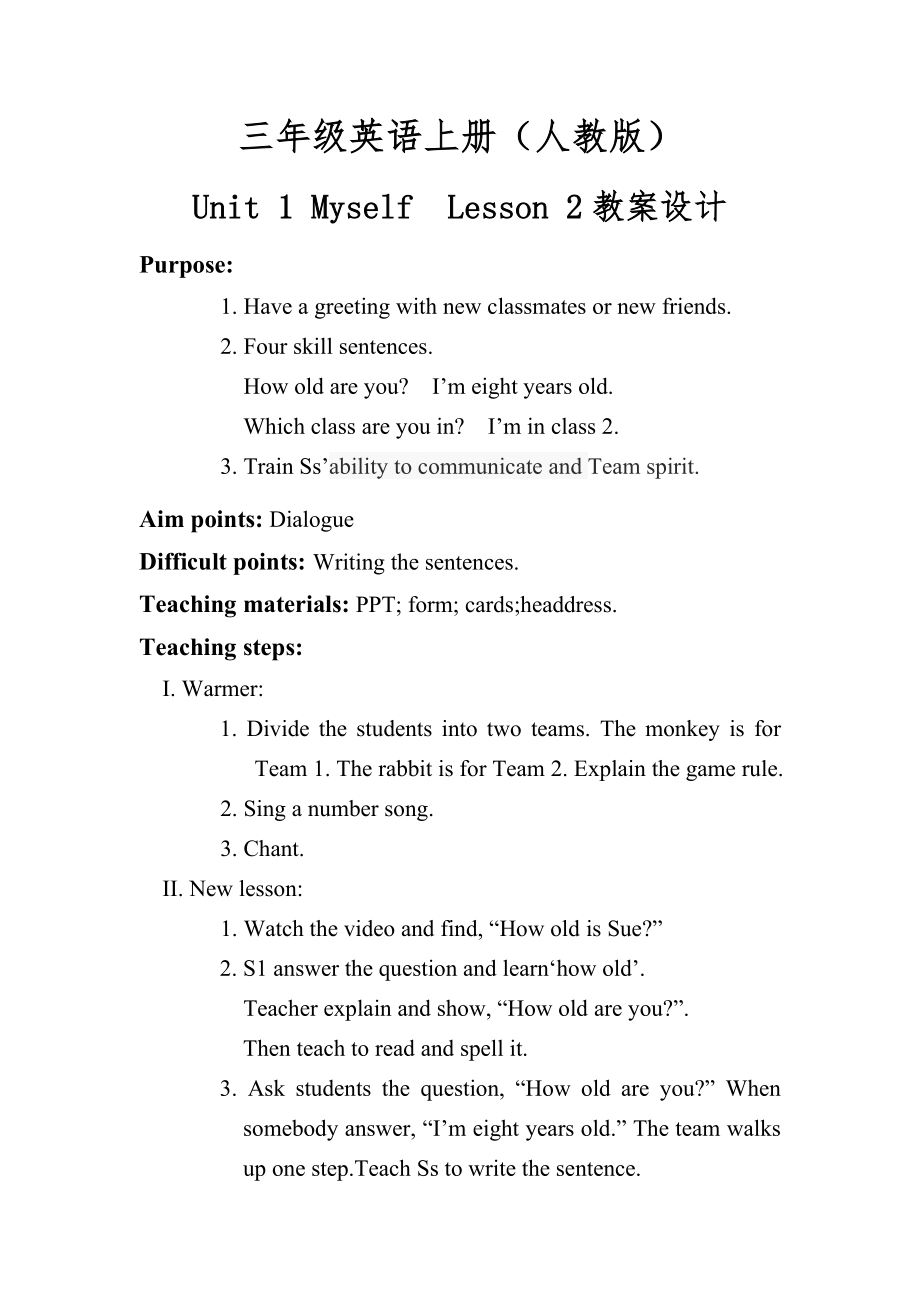 三年级英语上册（人教版）

Unit 1 Myself  Lesson 2 教案设计

Purpose:

1. Have a greeting with new classmates or new friends.

2. Four skill sentences.

How old are you?  I’m eight years old.

Which class are you in?  I’m in class 2.

3. Train Ss’ability to communicate and Team spirit.

Aim points: Dialogue

Difficult points: Writing the sentences.

Teaching materials: PPT; form; cards;headdress.

Teaching steps:

I. Warmer:

1. Divide the students into two teams. The monkey is for Team 1. The rabbit is for Team 2. Explain the game rule.

2. Sing a number song.

3. Chant.

II. New lesson:

1. Watch the video and find, “How old is Sue?”

2. S1 answer the question and learn‘how old’.

Teacher explain and show, “How old are you?”.

Then teach to read and spell it.

3. Ask students the question, “How old are you?” When somebody answer, “I’m eight years old.” The team walks up one step.Teach Ss to write the sentence.